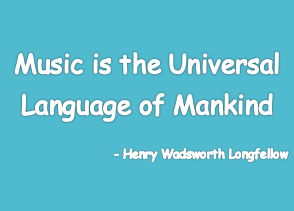 Music is the Universal Language of Mankind

- Henry Wadsworth Longfellow